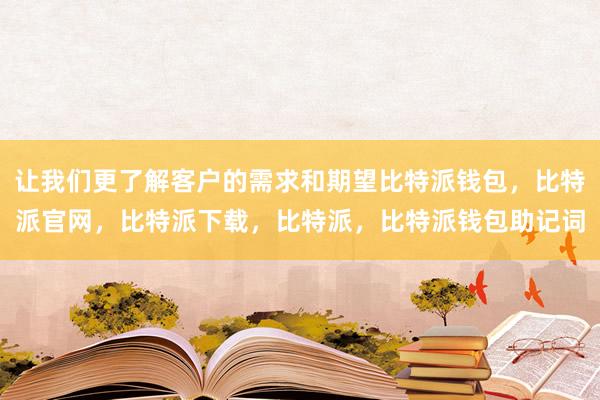 让我们更了解客户的需求和期望比特派钱包，比特派官网，比特派下载，比特派，比特派钱包助记词